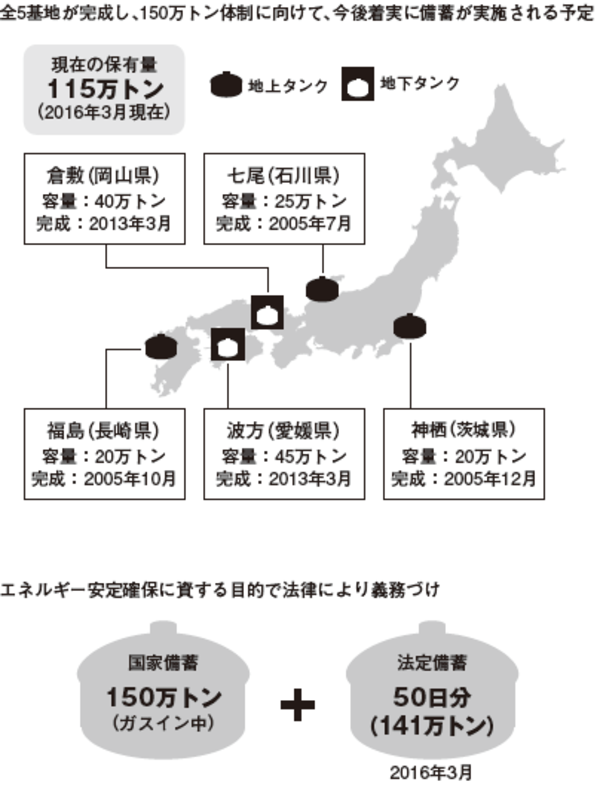 全5基地が完成し、150万トン体制に向けて、今後着実に備蓄が実施される予定

現在の保有量
115万トン
(2016年3月現在)

地上タンク
地下タンク

倉敷(岡山県)
容量:40万トン
完成:2013年3月

七尾(石川県)
容量:25万トン
完成:2005年7月

福島(長崎県)
容量:20万トン
完成:2005年10月

波方(愛媛県)
容量:45万トン
完成:2013年3月

神栖(茨城県)
容量:20万トン
完成:2005年12月

エネルギー安定確保に資する目的で法律により義務づけ

国家備蓄
150万トン
(ガスイン中)

+

法定備蓄
50日分
(141万トン)

2016年3月